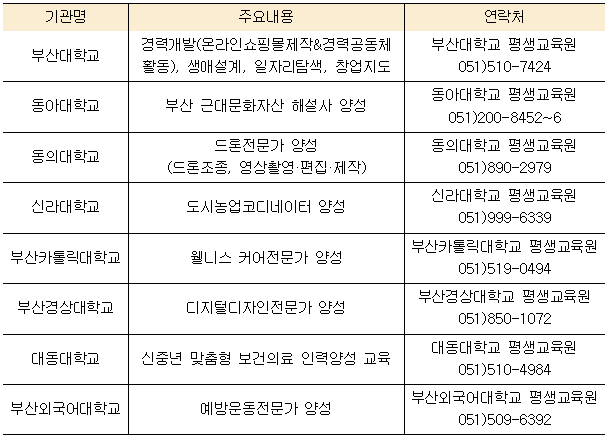 | 기관명 | 주요내용 | 연락처 |
|---|---|---|
| 부산대학교 | 경력개발(온라인쇼핑몰제작&경력공동체 활동), 생애설계, 일자리탐색, 창업지도 | 부산대학교 평생교육원 051)510-7424 |
| 동아대학교 | 부산 근대문화자산 해설사 양성 | 동아대학교 평생교육원 051)200-8452~6 |
| 동의대학교 | 드론전문가 양성 (드론조종, 영상촬영·편집·제작) | 동의대학교 평생교육원 051)890-2979 |
| 신라대학교 | 도시농업코디네이터 양성 | 신라대학교 평생교육원 051)999-6339 |
| 부산카톨릭대학교 | 웰니스 커어전문가 양성 | 부산카톨릭대학교 평생교육원 051)519-0494 |
| 부산경상대학교 | 디지털디자인전문가 양성 | 부산경상대학교 평생교육원 051)850-1072 |
| 대동대학교 | 신중년 맞춤형 보건의료 인력양성 교육 | 대동대학교 평생교육원 051)510-4984 |
| 부산외국어대학교 | 예방운동전문가 양성 | 부산외국어대학교 평생교육원 051)509-6392 |